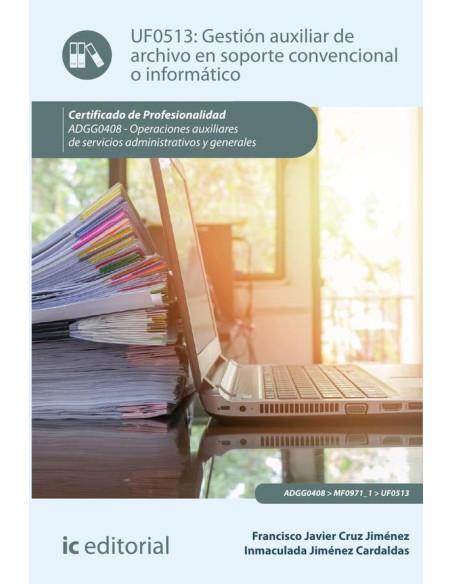 UF0513: Gestión auxiliar de archivo en soporte convencional o informático

Certificado de Profesionalidad
ADGG0408 - Operaciones auxiliares de servicios administrativos y generales

ADGG0408 > MF0971_1 > UF0513

ic editorial

Francisco Javier Cruz Jiménez
Inmaculada Jiménez Cardaldas